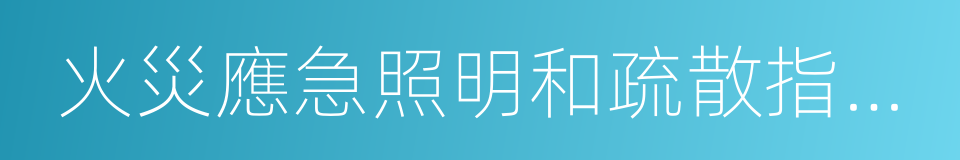 火災應急照明和疏散指…